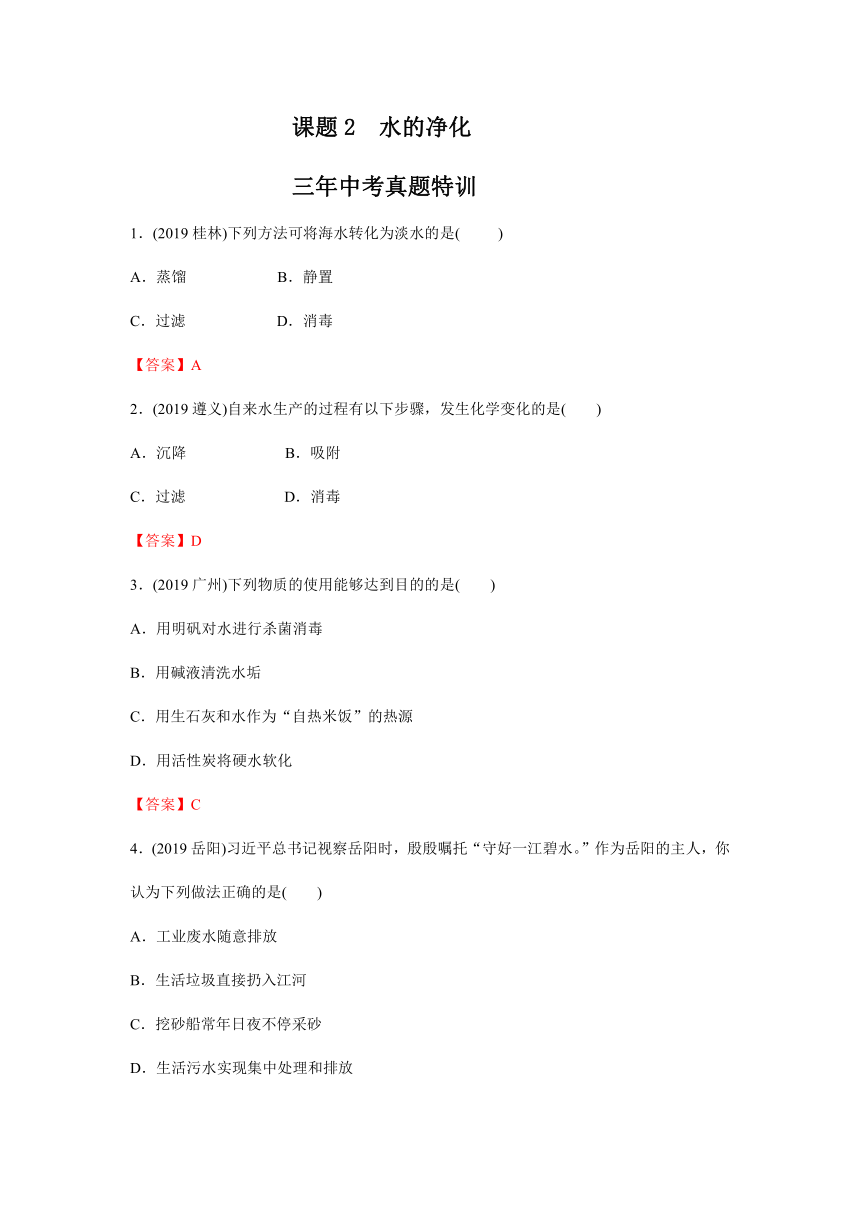 课题 2　水的净化

三年中考真题特训

1．(2019 桂林)下列方法可将海水转化为淡水的是(　　)

A．蒸馏　　B．静置

C．过滤　　D．消毒

【答案】A

2．(2019 遵义)自来水生产的过程有以下步骤，发生化学变化的是(　　)

A．沉降　　B．吸附

C．过滤　　D．消毒

【答案】D

3．(2019 广州)下列物质的使用能够达到目的的是(　　)

A．用明矾对水进行杀菌消毒

B．用碱液清洗水垢

C．用生石灰和水作为“自热米饭”的热源

D．用活性炭将硬水软化

【答案】C

4．(2019 岳阳)习近平总书记视察岳阳时，殷殷嘱托“守好一江碧水。”作为岳阳的主人，你认为下列做法正确的是(　　)

A．工业废水随意排放

B．生活垃圾直接扔入江河

C．挖砂船常年日夜不停采砂

D．生活污水实现集中处理和排放